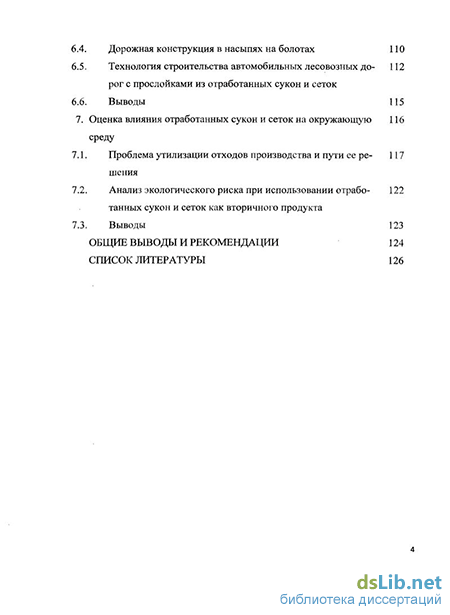 6.4. Дорожная конструкция в насыпях на болотах 110

6.5. Технология строительства автомобильных лесовозных дорог с прослойками из отработанных сукон и сеток 112

6.6. Выводы 115

7. Оценка влияния отработанных сукон и сеток на окружающую среду 116

7.1. Проблема утилизации отходов производства и пути ее решения 117

7.2. Анализ экологического риска при использовании отработанных сукон и сеток как вторичного продукта 122

7.3. Выводы 123

ОБЩИЕ ВЫВОДЫ И РЕКОМЕНДАЦИИ 124

СПИСОК ЛИТЕРАТУРЫ 126

4

dsLib.net
библиотека диссертаций